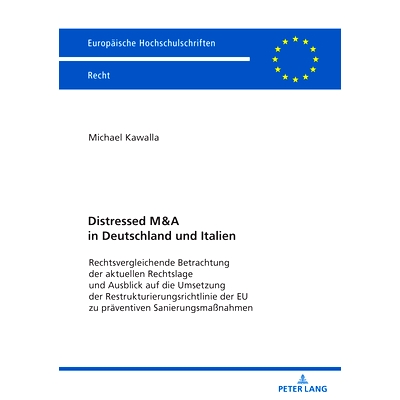 Europäische Hochschulschriften

Recht

Michael Kawalla

Distressed M&A
in Deutschland und Italien

Rechtsvergleichende Betrachtung der aktuellen Rechtslage und Ausblick auf die Umsetzung der Restrukturierungsrichtlinie der EU zu präventiven Sanierungsmaßnahmen

PETER LANG